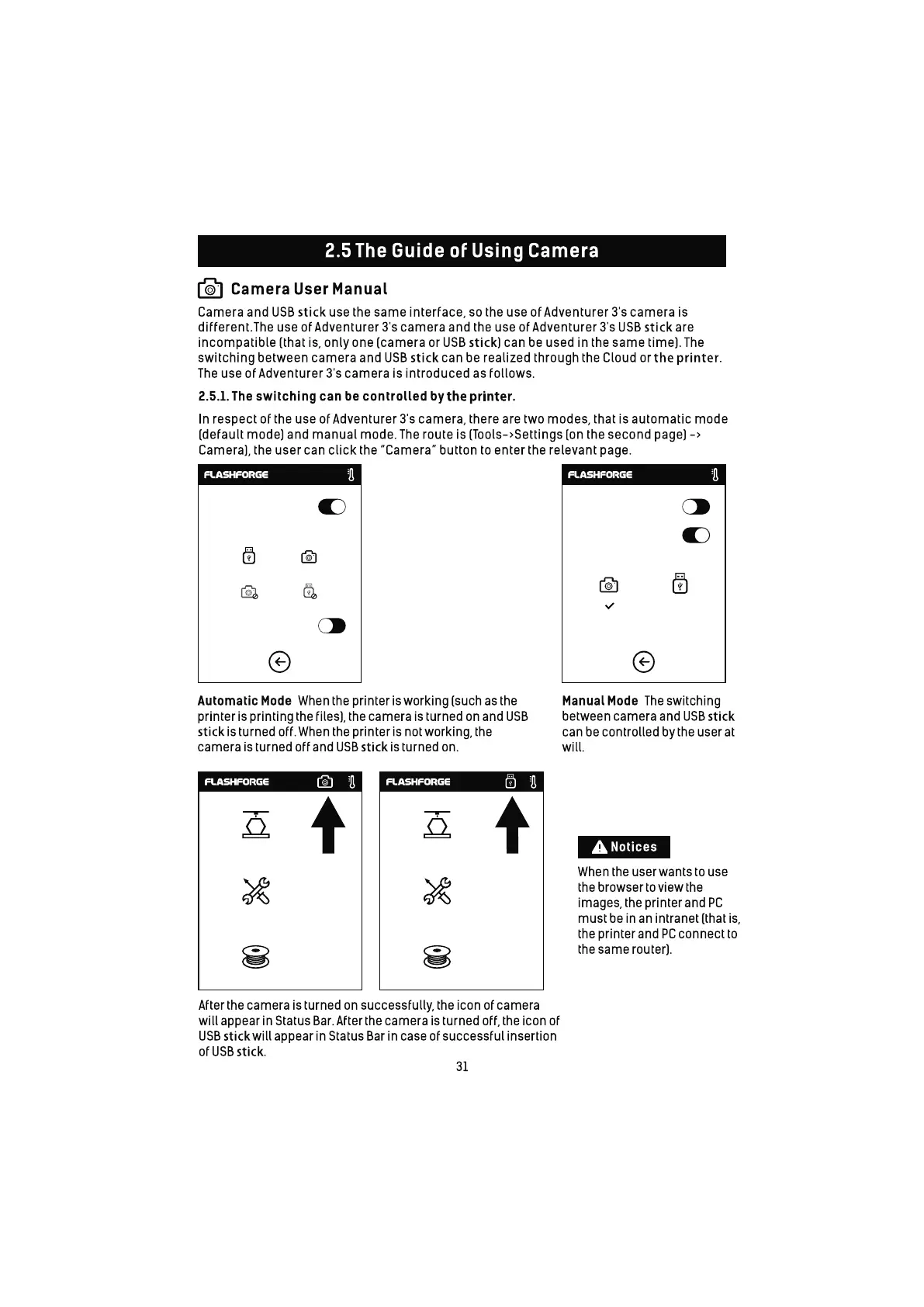 2.5 The Guide of Using Camera

Camera User Manual

Camera and USB stick use the same interface, so the use of Adventurer 3's camera is different.The use of Adventurer 3's camera and the use of Adventurer 3's USB stick are incompatible (that is, only one (camera or USB stick) can be used in the same time). The switching between camera and USB stick can be realized through the Cloud or the printer. The use of Adventurer 3's camera is introduced as follows.

2.5.1. The switching can be controlled by the printer.

In respect of the use of Adventurer 3's camera, there are two modes, that is automatic mode (default mode) and manual mode. The route is (Tools->Settings (on the second page) -> Camera), the user can click the "Camera" button to enter the relevant page.

FLASHFORGE

FLASHFORGE

Automatic Mode When the printer is working (such as the printer is printing the files), the camera is turned on and USB stick is turned off. When the printer is not working, the camera is turned off and USB stick is turned on.

Manual Mode The switching between camera and USB stick can be controlled by the user at will.

FLASHFORGE

FLASHFORGE

Notices

When the user wants to use the browser to view the images, the printer and PC must be in an intranet (that is, the printer and PC connect to the same router).

After the camera is turned on successfully, the icon of camera will appear in Status Bar. After the camera is turned off, the icon of USB stick will appear in Status Bar in case of successful insertion of USB stick.

31